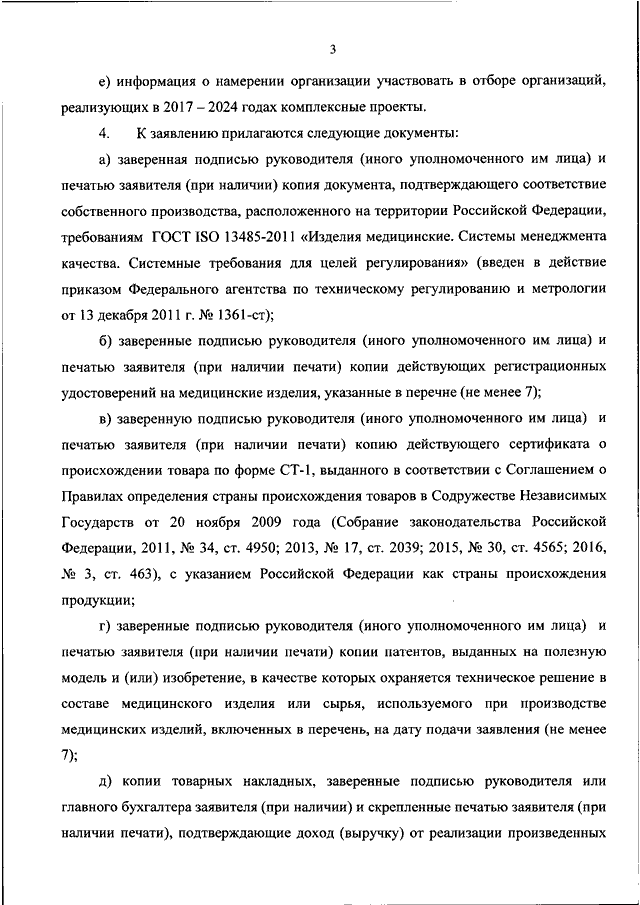 3

е) информация о намерении организации участвовать в отборе организаций, реализующих в 2017 – 2024 годах комплексные проекты.

4. К заявлению прилагаются следующие документы:

а) заверенная подписью руководителя (иного уполномоченного им лица) и печатью заявителя (при наличии) копия документа, подтверждающего соответствие собственного производства, расположенного на территории Российской Федерации, требованиям ГОСТ ISO 13485-2011 «Изделия медицинские. Системы менеджмента качества. Системные требования для целей регулирования» (введен в действие приказом Федерального агентства по техническому регулированию и метрологии от 13 декабря 2011 г. № 1361-ст);

б) заверенные подписью руководителя (иного уполномоченного им лица) и печатью заявителя (при наличии печати) копии действующих регистрационных удостоверений на медицинские изделия, указанные в перечне (не менее 7);

в) заверенную подписью руководителя (иного уполномоченного им лица) и печатью заявителя (при наличии печати) копию действующего сертификата о происхождении товара по форме СТ-1, выданного в соответствии с Соглашением о Правилах определения страны происхождения товаров в Содружестве Независимых Государств от 20 ноября 2009 года (Собрание законодательства Российской Федерации, 2011, № 34, ст. 4950; 2013, № 17, ст. 2039; 2015, № 30, ст. 4565; 2016, № 3, ст. 463), с указанием Российской Федерации как страны происхождения продукции;

г) заверенные подписью руководителя (иного уполномоченного им лица) и печатью заявителя (при наличии печати) копии патентов, выданных на полезную модель и (или) изобретение, в качестве которых охраняется техническое решение в составе медицинского изделия или сырья, используемого при производстве медицинских изделий, включенных в перечень, на дату подачи заявления (не менее 7);

д) копии товарных накладных, заверенные подписью руководителя или главного бухгалтера заявителя (при наличии) и скрепленные печатью заявителя (при наличии печати), подтверждающие доход (выручку) от реализации произведенных